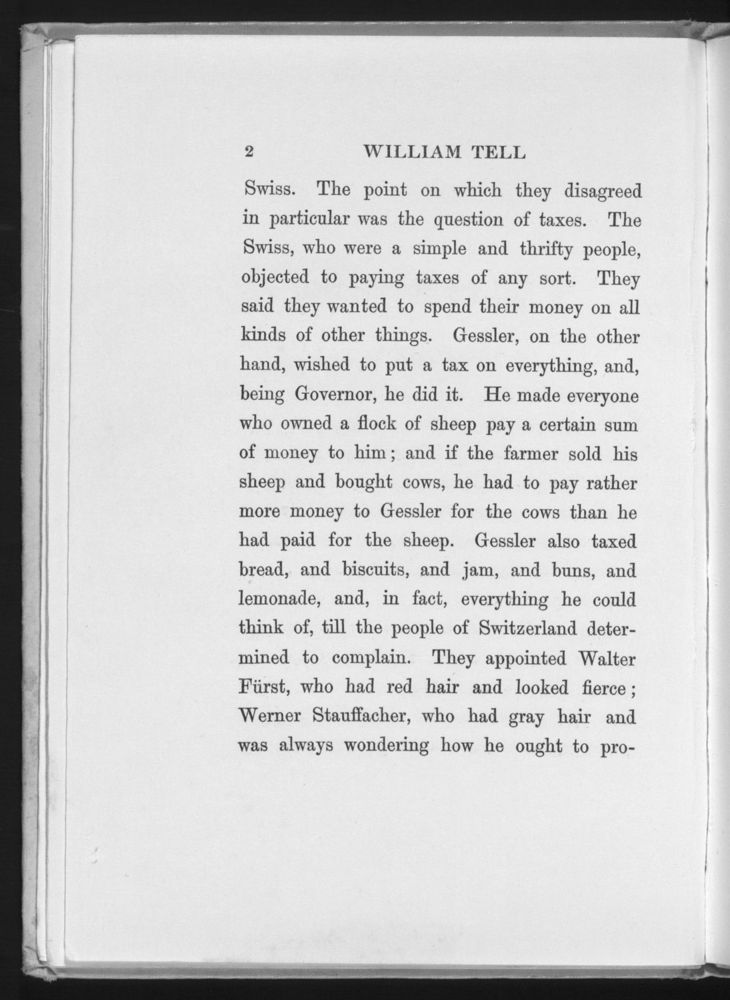 2 WILLIAM TELL

Swiss. The point on which they disagreed in particular was the question of taxes. The Swiss, who were a simple and thrifty people, objected to paying taxes of any sort. They said they wanted to spend their money on all kinds of other things. Gessler, on the other hand, wished to put a tax on everything, and, being Governor, he did it. He made everyone who owned a flock of sheep pay a certain sum of money to him; and if the farmer sold his sheep and bought cows, he had to pay rather more money to Gessler for the cows than he had paid for the sheep. Gessler also taxed bread, and biscuits, and jam, and buns, and lemonade, and, in fact, everything he could think of, till the people of Switzerland determined to complain. They appointed Walter Fürst, who had red hair and looked fierce; Werner Stauffacher, who had gray hair and was always wondering how he ought to pro-